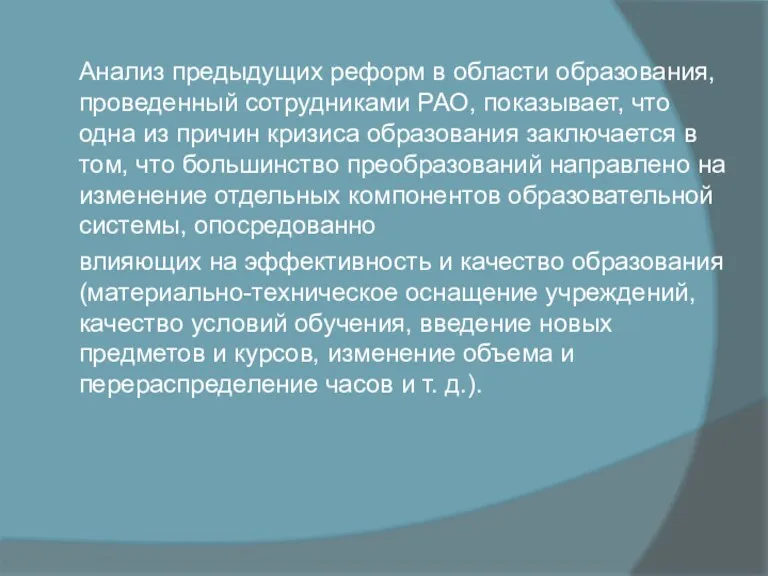 Анализ предыдущих реформ в области образования, проведенный сотрудниками РАО, показывает, что одна из причин кризиса образования заключается в том, что большинство преобразований направлено на изменение отдельных компонентов образовательной системы, опосредованно

влияющих на эффективность и качество образования (материально-техническое оснащение учреждений, качество условий обучения, введение новых предметов и курсов, изменение объема и перераспределение часов и т. д.).